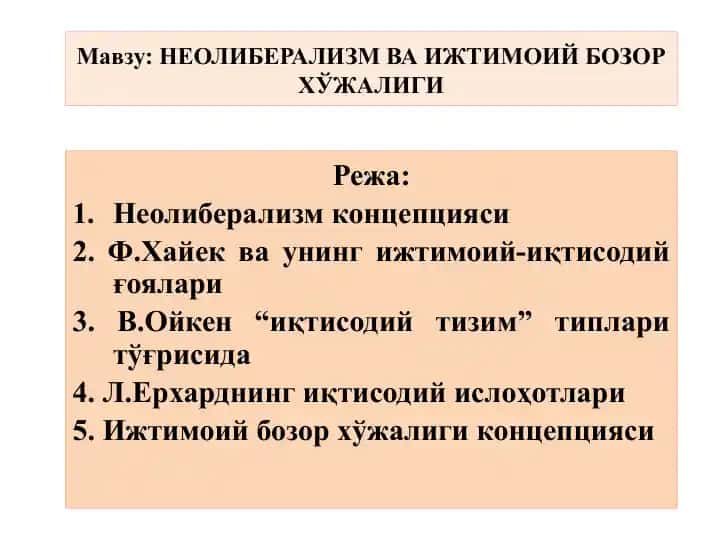 Мавзу: НЕОЛИБЕРАЛИЗМ ВА ИЖТИМОИЙ БОЗОР ХЎЖАЛИГИ

Режа:

1. Неолиберализм концепцияси
2. Ф.Хайек ва унинг ижтимоий-иқтисодий ғоялари
3. В.Ойкен “иқтисодий тизим” типлари тўғрисида
4. Л.Ерхарднинг иқтисодий ислоҳотлари
5. Ижтимоий бозор хўжалиги концепцияси